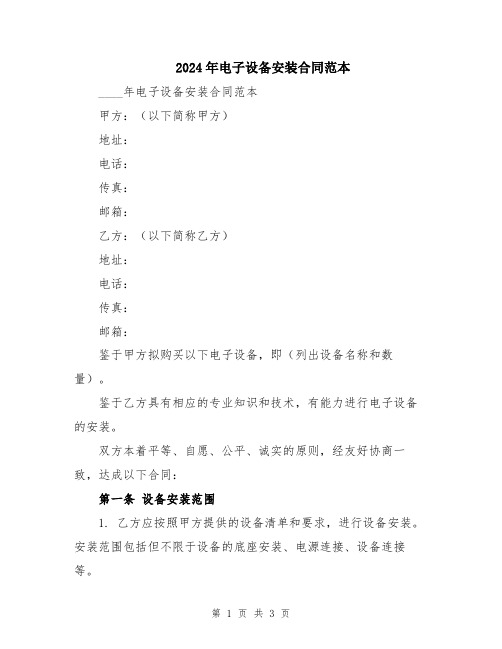 2024年电子设备安装合同范本

____年电子设备安装合同范本

甲方：（以下简称甲方）

地址：

电话：

传真：

邮箱：

乙方：（以下简称乙方）

地址：

电话：

传真：

邮箱：

鉴于甲方拟购买以下电子设备，即（列出设备名称和数量）。

鉴于乙方具有相应的专业知识和技术，有能力进行电子设备的安装。

双方本着平等、自愿、公平、诚实的原则，经友好协商一致，达成以下合同：

第一条 设备安装范围

1. 乙方应按照甲方提供的设备清单和要求，进行设备安装。安装范围包括但不限于设备的底座安装、电源连接、设备连接等。

第 1 页 共 3 页